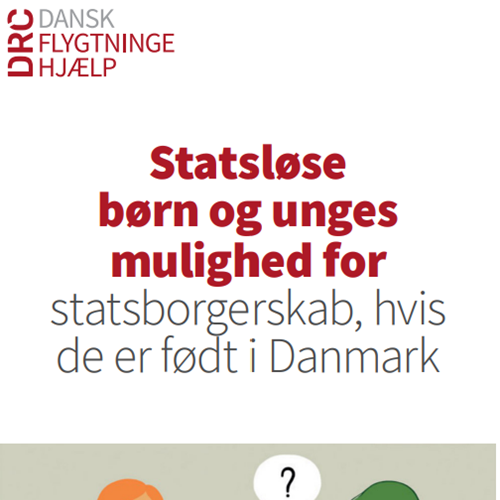 DRC DANSK
FLYGTNINGE
HJÆLP

Statsløse børn og unges mulighed for statsborgerskab, hvis de er født i Danmark

?